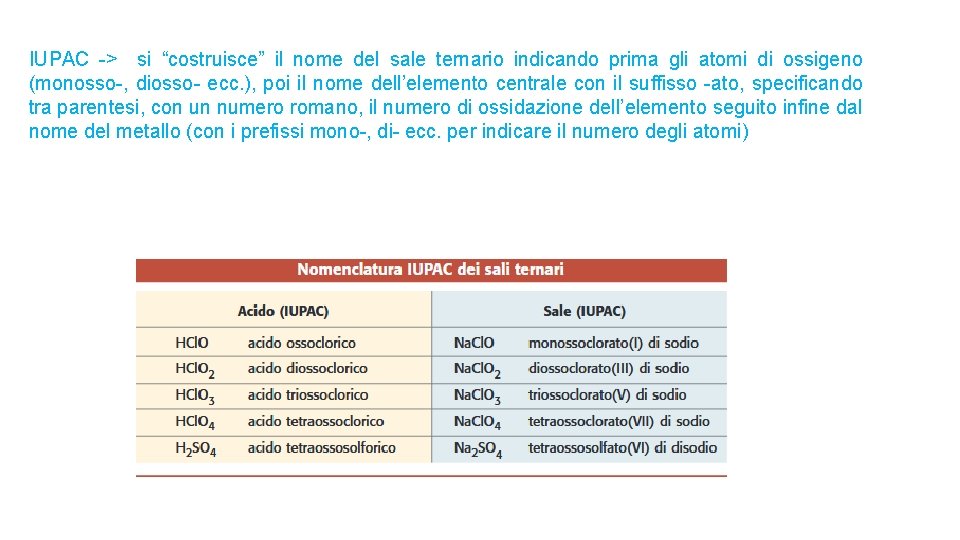 IUPAC -> si “costruisce” il nome del sale ternario indicando prima gli atomi di ossigeno (monosso-, diosso- ecc.), poi il nome dell’elemento centrale con il suffisso -ato, specificando tra parentesi, con un numero romano, il numero di ossidazione dell’elemento seguito infine dal nome del metallo (con i prefissi mono-, di- ecc. per indicare il numero degli atomi)

Nomenclatura IUPAC dei sali ternari

| Acido (IUPAC) | | Sale (IUPAC) | |
|---|---|---|---|
| $HClO$ | acido ossoclorico | $NaClO$ | monossoclorato(I) di sodio |
| $HClO_2$ | acido diossoclorico | $NaClO_2$ | diossoclorato(III) di sodio |
| $HClO_3$ | acido triossoclorico | $NaClO_3$ | triossoclorato(V) di sodio |
| $HClO_4$ | acido tetraossoclorico | $NaClO_4$ | tetraossoclorato(VII) di sodio |
| $H_2SO_4$ | acido tetraossosolforico | $Na_2SO_4$ | tetraossosolfato(VI) di disodio |